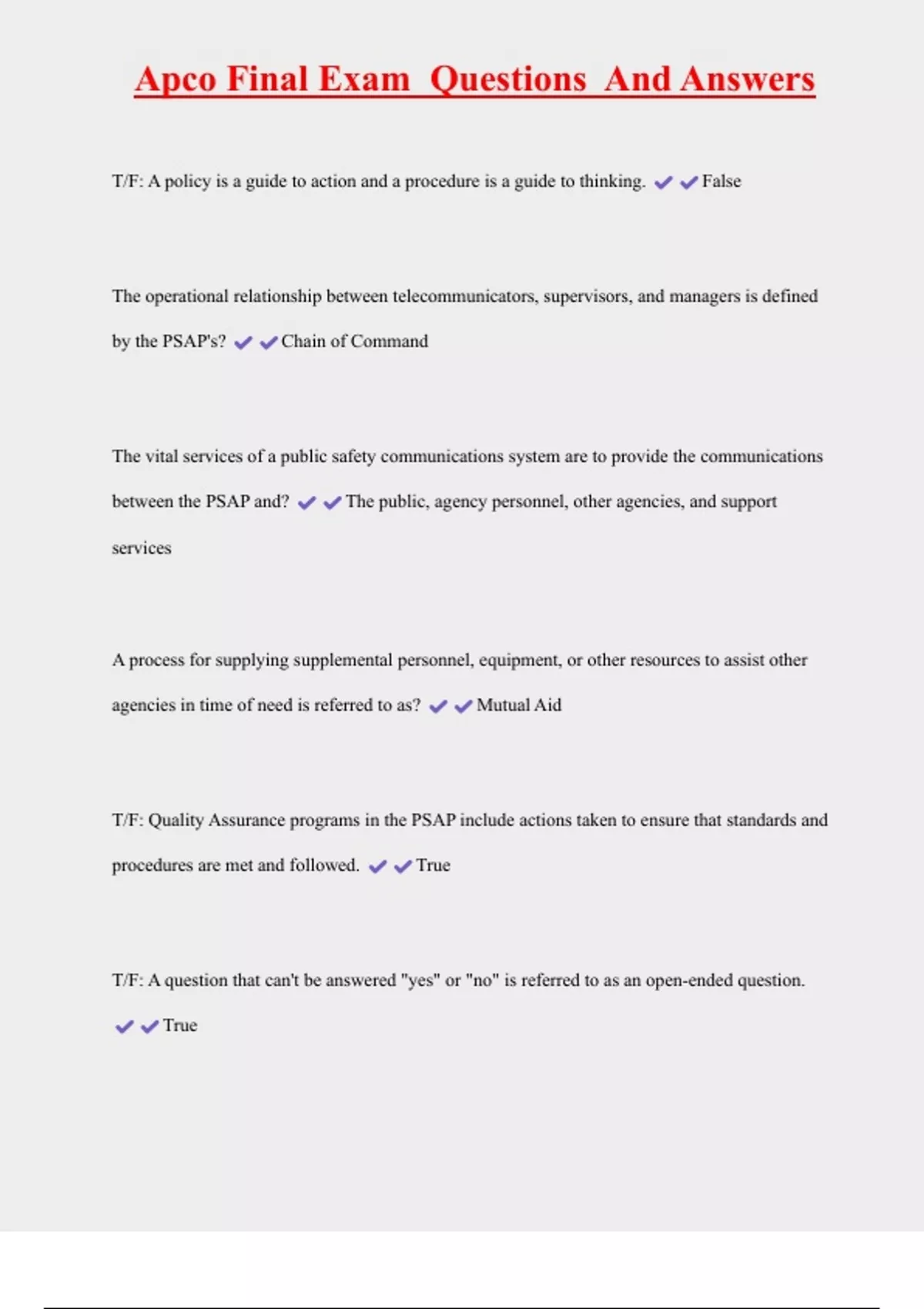 Apco Final Exam Questions And Answers

T/F: A policy is a guide to action and a procedure is a guide to thinking. ✔✔False

The operational relationship between telecommunicators, supervisors, and managers is defined by the PSAP's? ✔✔Chain of Command

The vital services of a public safety communications system are to provide the communications between the PSAP and? ✔✔The public, agency personnel, other agencies, and support services

A process for supplying supplemental personnel, equipment, or other resources to assist other agencies in time of need is referred to as? ✔✔Mutual Aid

T/F: Quality Assurance programs in the PSAP include actions taken to ensure that standards and procedures are met and followed. ✔✔True

T/F: A question that can't be answered "yes" or "no" is referred to as an open-ended question. ✔✔True